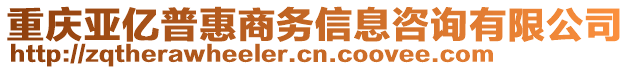 重庆亚亿普惠商务信息咨询有限公司
http://zqtherawheeler.cn.coovee.com